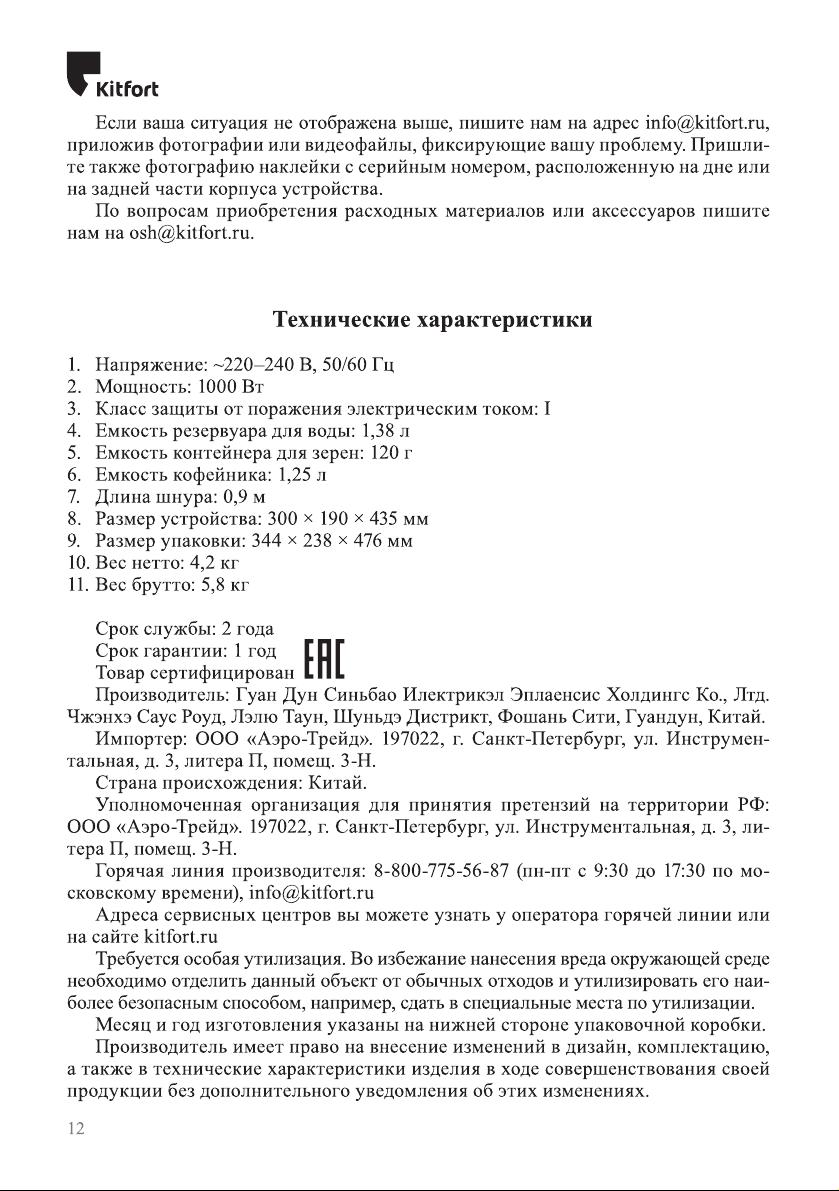 Kitfort

Если ваша ситуация не отображена выше, пишите нам на адрес info@kitfort.ru, приложив фотографии или видеофайлы, фиксирующие вашу проблему. Пришлите также фотографию наклейки с серийным номером, расположенную на дне или на задней части корпуса устройства.

По вопросам приобретения расходных материалов или аксессуаров пишите нам на osh@kitfort.ru.

Технические характеристики

1. Напряжение: ~220–240 В, 50/60 Гц
2. Мощность: 1000 Вт
3. Класс защиты от поражения электрическим током: I
4. Емкость резервуара для воды: 1,38 л
5. Емкость контейнера для зерен: 120 г
6. Емкость кофейника: 1,25 л
7. Длина шнура: 0,9 м
8. Размер устройства: 300 × 190 × 435 мм
9. Размер упаковки: 344 × 238 × 476 мм
10. Вес нетто: 4,2 кг
11. Вес брутто: 5,8 кг

Срок службы: 2 года
Срок гарантии: 1 год
Товар сертифицирован EAC
Производитель: Гуан Дун Синьбао Илектрикэл Эплаенсис Холдингс Ко., Лтд. Чжэнхэ Саус Роуд, Лэлю Таун, Шуньдэ Дистрикт, Фошань Сити, Гуандун, Китай.

Импортер: ООО «Аэро-Трейд». 197022, г. Санкт-Петербург, ул. Инструментальная, д. 3, литера П, помещ. 3-Н.

Страна происхождения: Китай.

Уполномоченная организация для принятия претензий на территории РФ: ООО «Аэро-Трейд». 197022, г. Санкт-Петербург, ул. Инструментальная, д. 3, литера П, помещ. 3-Н.

Горячая линия производителя: 8-800-775-56-87 (пн-пт с 9:30 до 17:30 по московскому времени), info@kitfort.ru

Адреса сервисных центров вы можете узнать у оператора горячей линии или на сайте kitfort.ru

Требуется особая утилизация. Во избежание нанесения вреда окружающей среде необходимо отделить данный объект от обычных отходов и утилизировать его наиболее безопасным способом, например, сдать в специальные места по утилизации.

Месяц и год изготовления указаны на нижней стороне упаковочной коробки.

Производитель имеет право на внесение изменений в дизайн, комплектацию, а также в технические характеристики изделия в ходе совершенствования своей продукции без дополнительного уведомления об этих изменениях.

12